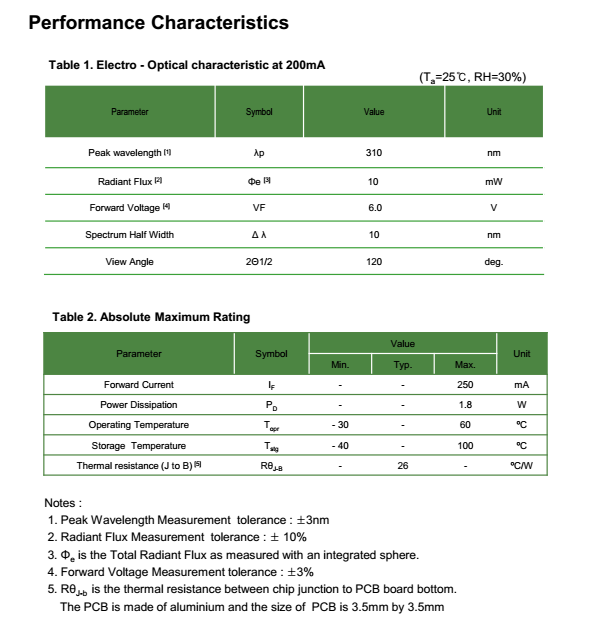 Performance Characteristics

Table 1. Electro - Optical characteristic at 200mA

($T_a$=25℃, RH=30%)

| Parameter | Symbol | Value | Unit |
|---|---|---|---|
| Peak wavelength [1] | λp | 310 | nm |
| Radiant Flux [2] | Φe [3] | 10 | mW |
| Forward Voltage [4] | VF | 6.0 | V |
| Spectrum Half Width | Δ λ | 10 | nm |
| View Angle | 2Θ1/2 | 120 | deg. |

Table 2. Absolute Maximum Rating

| Parameter | Symbol | Value Min. | Value Typ. | Value Max. | Unit |
|---|---|---|---|---|---|
| Forward Current | $I_F$ | - | - | 250 | mA |
| Power Dissipation | $P_D$ | - | - | 1.8 | W |
| Operating Temperature | $T_{opr}$ | - 30 | - | 60 | ºC |
| Storage Temperature | $T_{stg}$ | - 40 | - | 100 | ºC |
| Thermal resistance (J to B) [5] | $R\theta_{J-B}$ | - | 26 | - | ºC/W |

Notes :
1. Peak Wavelength Measurement tolerance : ±3nm
2. Radiant Flux Measurement tolerance : ± 10%
3. $\Phi_e$ is the Total Radiant Flux as measured with an integrated sphere.
4. Forward Voltage Measurement tolerance : ±3%
5. $R\theta_{J-b}$ is the thermal resistance between chip junction to PCB board bottom. The PCB is made of aluminium and the size of PCB is 3.5mm by 3.5mm